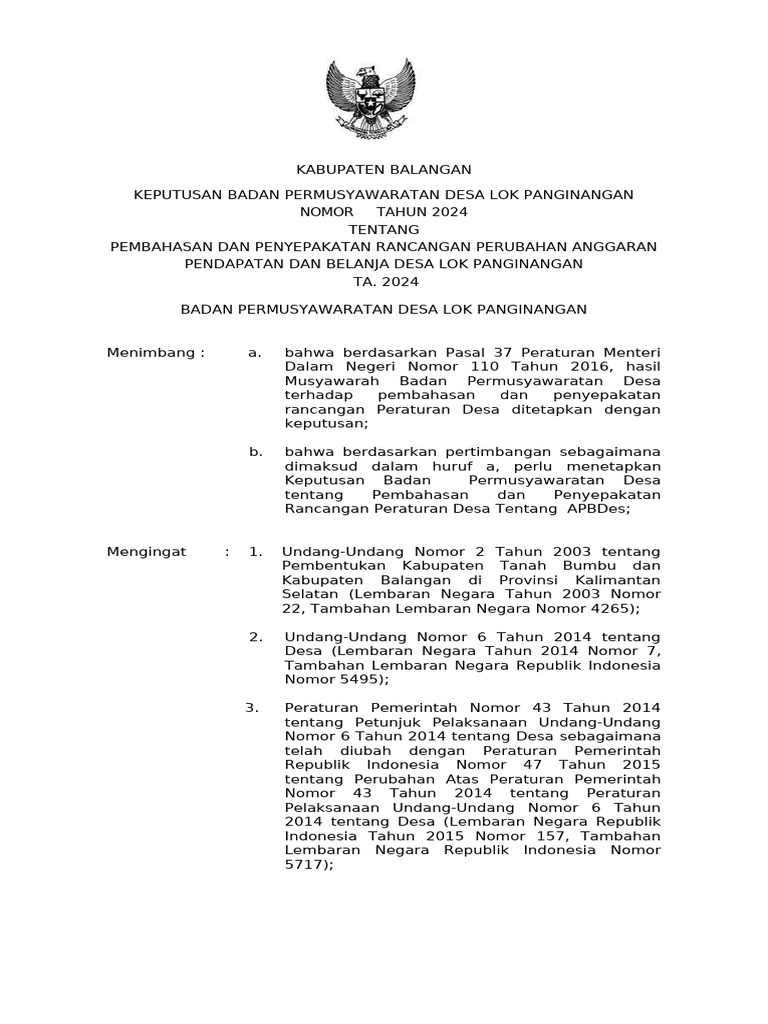 KABUPATEN BALANGAN

KEPUTUSAN BADAN PERMUSYAWARATAN DESA LOK PANGINANGAN
NOMOR TAHUN 2024
TENTANG
PEMBAHASAN DAN PENYEPAKATAN RANCANGAN PERUBAHAN ANGGARAN PENDAPATAN DAN BELANJA DESA LOK PANGINANGAN
TA. 2024

BADAN PERMUSYAWARATAN DESA LOK PANGINANGAN

Menimbang : a. bahwa berdasarkan Pasal 37 Peraturan Menteri Dalam Negeri Nomor 110 Tahun 2016, hasil Musyawarah Badan Permusyawaratan Desa terhadap pembahasan dan penyepakatan rancangan Peraturan Desa ditetapkan dengan keputusan;

b. bahwa berdasarkan pertimbangan sebagaimana dimaksud dalam huruf a, perlu menetapkan Keputusan Badan Permusyawaratan Desa tentang Pembahasan dan Penyepakatan Rancangan Peraturan Desa Tentang APBDes;

Mengingat : 1. Undang-Undang Nomor 2 Tahun 2003 tentang Pembentukan Kabupaten Tanah Bumbu dan Kabupaten Balangan di Provinsi Kalimantan Selatan (Lembaran Negara Tahun 2003 Nomor 22, Tambahan Lembaran Negara Nomor 4265);

2. Undang-Undang Nomor 6 Tahun 2014 tentang Desa (Lembaran Negara Tahun 2014 Nomor 7, Tambahan Lembaran Negara Republik Indonesia Nomor 5495);

3. Peraturan Pemerintah Nomor 43 Tahun 2014 tentang Petunjuk Pelaksanaan Undang-Undang Nomor 6 Tahun 2014 tentang Desa sebagaimana telah diubah dengan Peraturan Pemerintah Republik Indonesia Nomor 47 Tahun 2015 tentang Perubahan Atas Peraturan Pemerintah Nomor 43 Tahun 2014 tentang Peraturan Pelaksanaan Undang-Undang Nomor 6 Tahun 2014 tentang Desa (Lembaran Negara Republik Indonesia Tahun 2015 Nomor 157, Tambahan Lembaran Negara Republik Indonesia Nomor 5717);